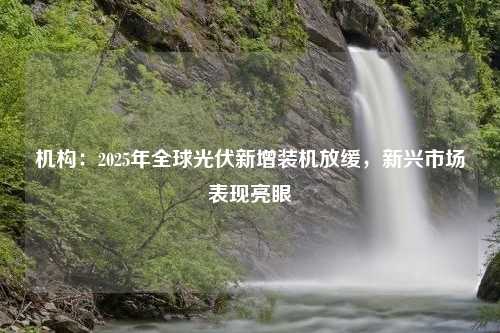 机构：2025年全球光伏新增装机放缓，新兴市场表现亮眼